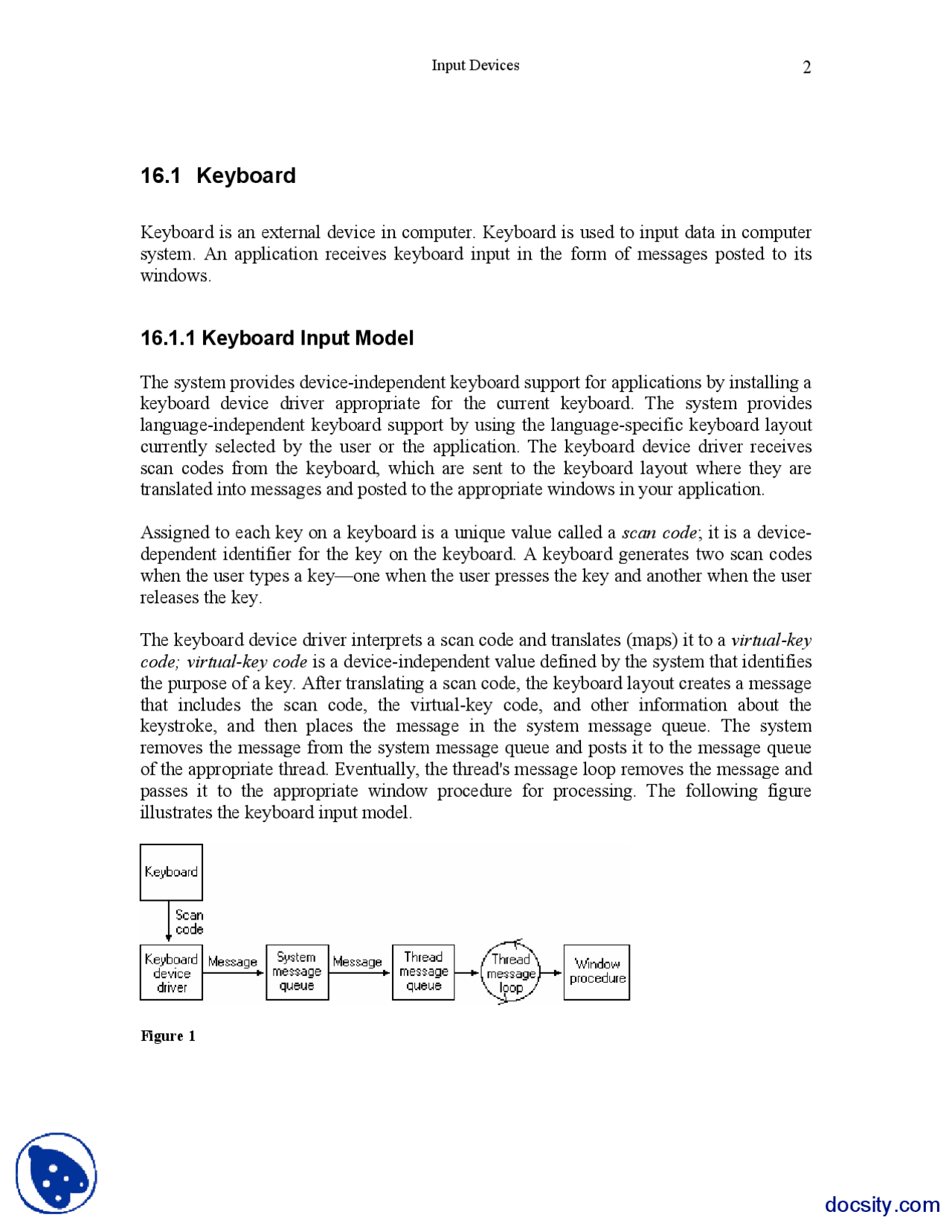 Input Devices

2

16.1 Keyboard

Keyboard is an external device in computer. Keyboard is used to input data in computer system. An application receives keyboard input in the form of messages posted to its windows.

16.1.1 Keyboard Input Model

The system provides device-independent keyboard support for applications by installing a keyboard device driver appropriate for the current keyboard. The system provides language-independent keyboard support by using the language-specific keyboard layout currently selected by the user or the application. The keyboard device driver receives scan codes from the keyboard, which are sent to the keyboard layout where they are translated into messages and posted to the appropriate windows in your application.

Assigned to each key on a keyboard is a unique value called a scan code; it is a device-dependent identifier for the key on the keyboard. A keyboard generates two scan codes when the user types a key—one when the user presses the key and another when the user releases the key.

The keyboard device driver interprets a scan code and translates (maps) it to a virtual-key code; virtual-key code is a device-independent value defined by the system that identifies the purpose of a key. After translating a scan code, the keyboard layout creates a message that includes the scan code, the virtual-key code, and other information about the keystroke, and then places the message in the system message queue. The system removes the message from the system message queue and posts it to the message queue of the appropriate thread. Eventually, the thread's message loop removes the message and passes it to the appropriate window procedure for processing. The following figure illustrates the keyboard input model.

Keyboard
Scan code
Keyboard device driver
Message
System message queue
Message
Thread message queue
Thread message loop
Window procedure

Figure 1

docsity.com